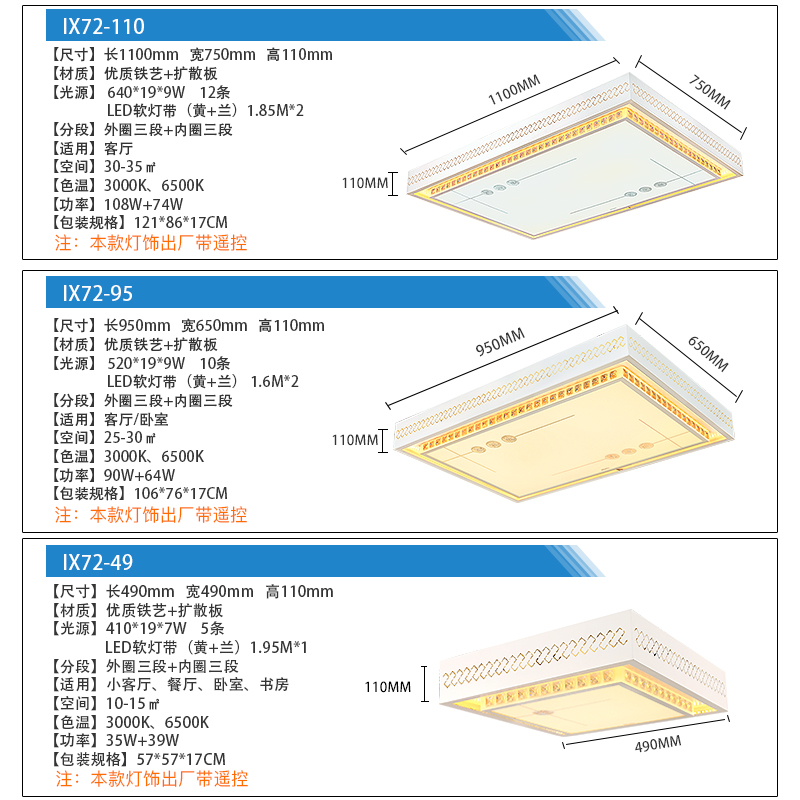 IX72-110

【尺寸】长1100mm 宽750mm 高110mm
【材质】优质铁艺+扩散板
【光源】640*19*9W 12条
LED软灯带（黄+兰）1.85M*2
【分段】外圈三段+内圈三段
【适用】客厅
【空间】30-35㎡
【色温】3000K、6500K
【功率】108W+74W
【包装规格】121*86*17CM
注：本款灯饰出厂带遥控

1100MM
750MM
110MM

IX72-95

【尺寸】长950mm 宽650mm 高110mm
【材质】优质铁艺+扩散板
【光源】520*19*9W 10条
LED软灯带（黄+兰）1.6M*2
【分段】外圈三段+内圈三段
【适用】客厅/卧室
【空间】25-30㎡
【色温】3000K、6500K
【功率】90W+64W
【包装规格】106*76*17CM
注：本款灯饰出厂带遥控

950MM
650MM
110MM

IX72-49

【尺寸】长490mm 宽490mm 高110mm
【材质】优质铁艺+扩散板
【光源】410*19*7W 5条
LED软灯带（黄+兰）1.95M*1
【分段】外圈三段+内圈三段
【适用】小客厅、餐厅、卧室、书房
【空间】10-15㎡
【色温】3000K、6500K
【功率】35W+39W
【包装规格】57*57*17CM
注：本款灯饰出厂带遥控

110MM
490MM